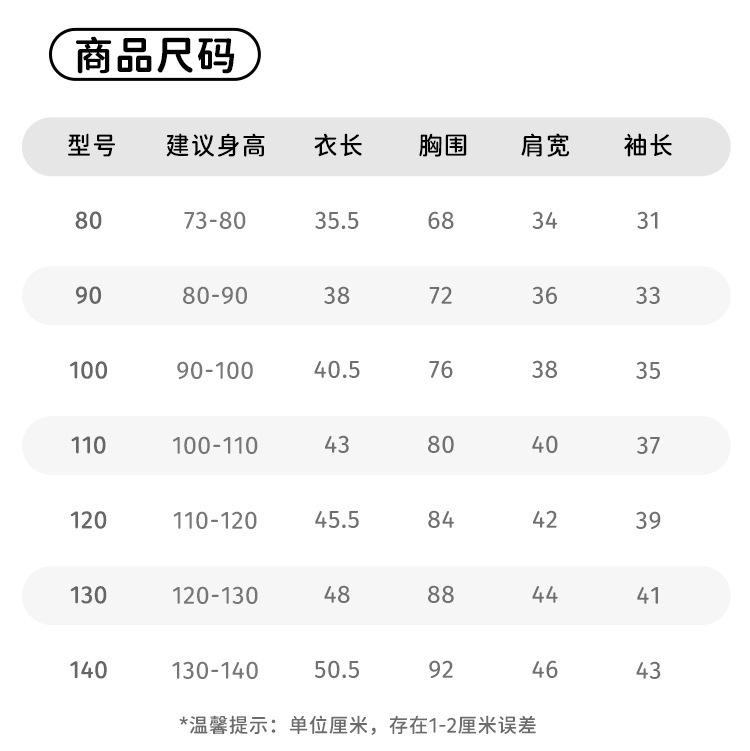 商品尺码

| 型号 | 建议身高 | 衣长 | 胸围 | 肩宽 | 袖长 |
|---|---|---|---|---|---|
| 80 | 73-80 | 35.5 | 68 | 34 | 31 |
| 90 | 80-90 | 38 | 72 | 36 | 33 |
| 100 | 90-100 | 40.5 | 76 | 38 | 35 |
| 110 | 100-110 | 43 | 80 | 40 | 37 |
| 120 | 110-120 | 45.5 | 84 | 42 | 39 |
| 130 | 120-130 | 48 | 88 | 44 | 41 |
| 140 | 130-140 | 50.5 | 92 | 46 | 43 |

*温馨提示：单位厘米，存在1-2厘米误差